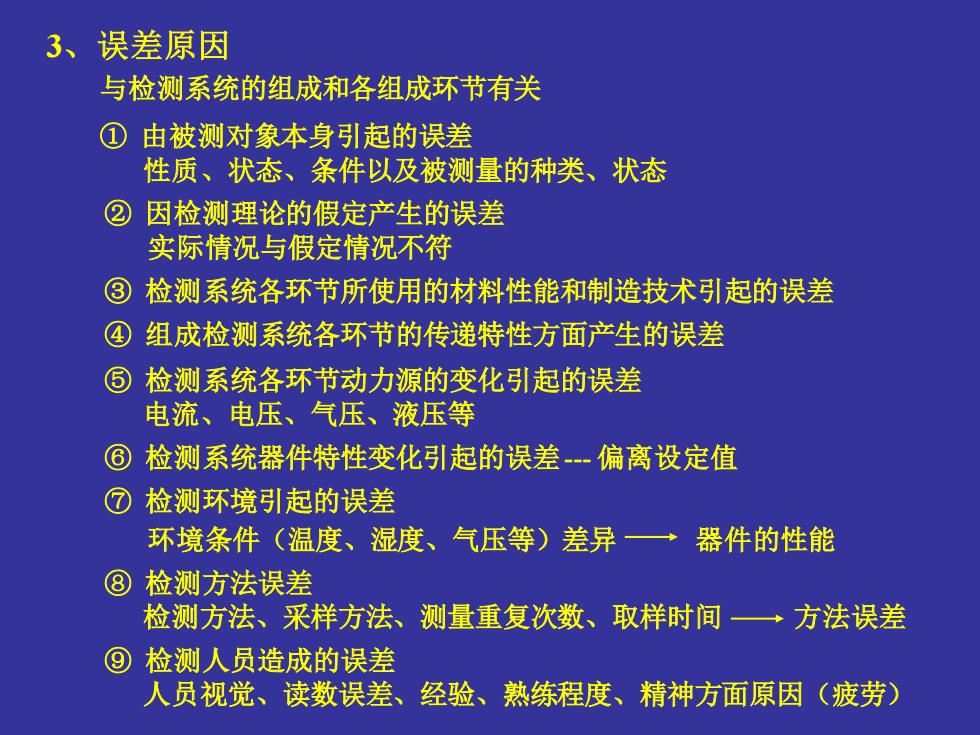 3、误差原因

与检测系统的组成和各组成环节有关

① 由被测对象本身引起的误差
性质、状态、条件以及被测量的种类、状态

② 因检测理论的假定产生的误差
实际情况与假定情况不符

③ 检测系统各环节所使用的材料性能和制造技术引起的误差

④ 组成检测系统各环节的传递特性方面产生的误差

⑤ 检测系统各环节动力源的变化引起的误差
电流、电压、气压、液压等

⑥ 检测系统器件特性变化引起的误差 --- 偏离设定值

⑦ 检测环境引起的误差
环境条件（温度、湿度、气压等）差异 $\longrightarrow$ 器件的性能

⑧ 检测方法误差
检测方法、采样方法、测量重复次数、取样时间 $\longrightarrow$ 方法误差

⑨ 检测人员造成的误差
人员视觉、读数误差、经验、熟练程度、精神方面原因（疲劳）